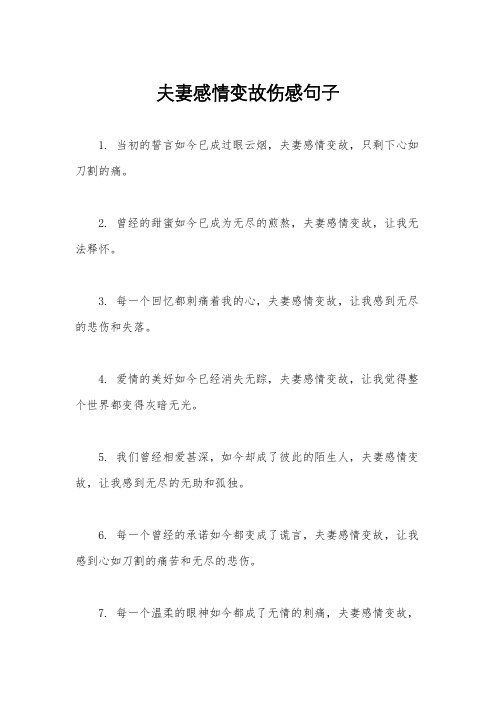 夫妻感情变故伤感句子

1. 当初的誓言如今已成过眼云烟，夫妻感情变故，只剩下心如刀割的痛。

2. 曾经的甜蜜如今已成为无尽的煎熬，夫妻感情变故，让我无法释怀。

3. 每一个回忆都刺痛着我的心，夫妻感情变故，让我感到无尽的悲伤和失落。

4. 爱情的美好如今已经消失无踪，夫妻感情变故，让我觉得整个世界都变得灰暗无光。

5. 我们曾经相爱甚深，如今却成了彼此的陌生人，夫妻感情变故，让我感到无尽的无助和孤独。

6. 每一个曾经的承诺如今都变成了谎言，夫妻感情变故，让我感到心如刀割的痛苦和无尽的悲伤。

7. 每一个温柔的眼神如今都成了无情的刺痛，夫妻感情变故，